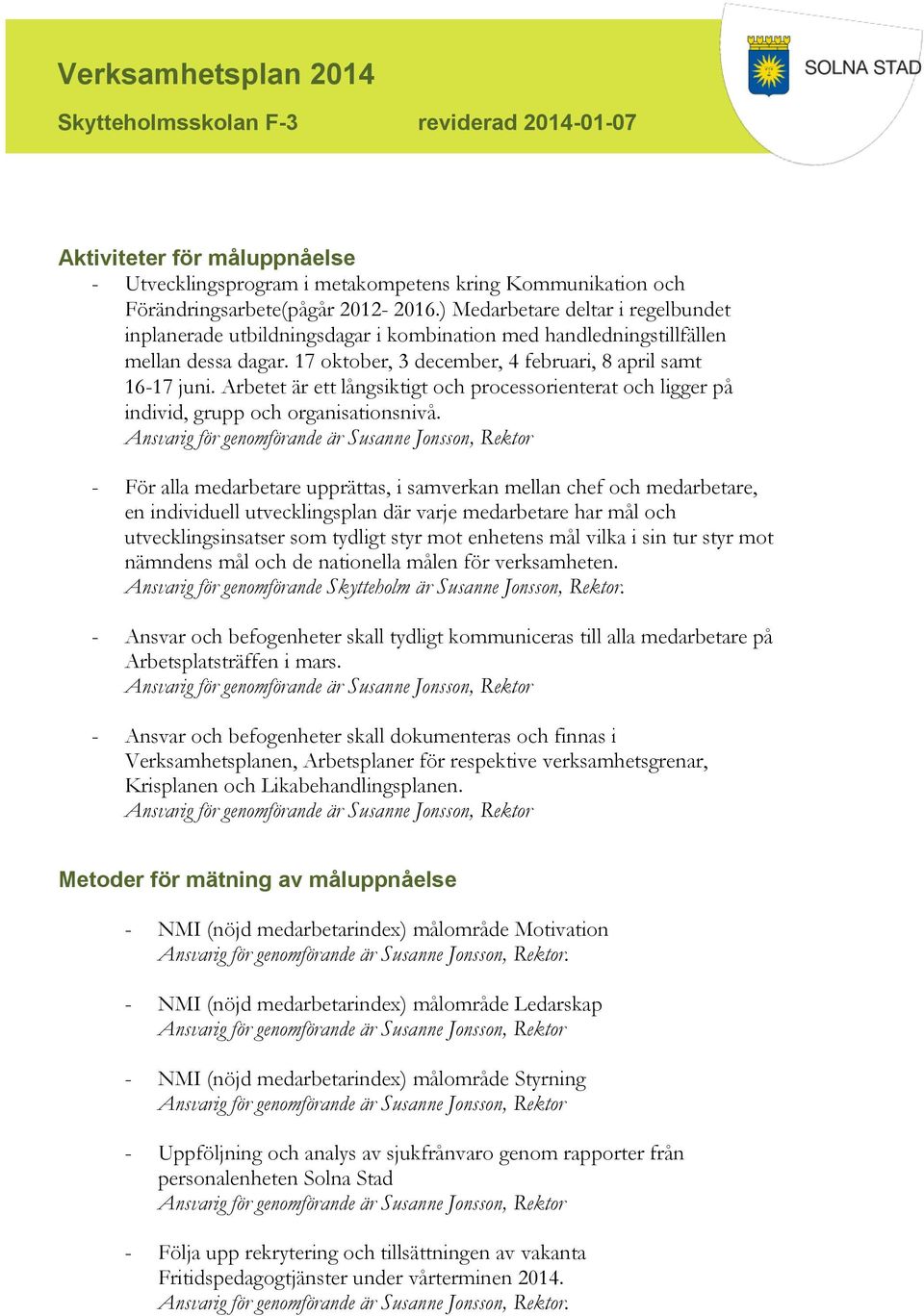 Verksamhetsplan 2014

Skytteholmsskolan F-3 reviderad 2014-01-07

SOLNA STAD

Aktiviteter för måluppnåelse

- Utvecklingsprogram i metakompetens kring Kommunikation och Förändringsarbete(pågår 2012- 2016.) Medarbetare deltar i regelbundet inplanerade utbildningsdagar i kombination med handledningstillfällen mellan dessa dagar. 17 oktober, 3 december, 4 februari, 8 april samt 16-17 juni. Arbetet är ett långsiktigt och processorienterat och ligger på individ, grupp och organisationsnivå.
Ansvarig för genomförande är Susanne Jonsson, Rektor

- För alla medarbetare upprättas, i samverkan mellan chef och medarbetare, en individuell utvecklingsplan där varje medarbetare har mål och utvecklingsinsatser som tydligt styr mot enhetens mål vilka i sin tur styr mot nämndens mål och de nationella målen för verksamheten.
Ansvarig för genomförande Skytteholm är Susanne Jonsson, Rektor.

- Ansvar och befogenheter skall tydligt kommuniceras till alla medarbetare på Arbetsplatsträffen i mars.
Ansvarig för genomförande är Susanne Jonsson, Rektor

- Ansvar och befogenheter skall dokumenteras och finnas i Verksamhetsplanen, Arbetsplaner för respektive verksamhetsgrenar, Krisplanen och Likabehandlingsplanen.
Ansvarig för genomförande är Susanne Jonsson, Rektor

Metoder för mätning av måluppnåelse

- NMI (nöjd medarbetarindex) målområde Motivation
Ansvarig för genomförande är Susanne Jonsson, Rektor.

- NMI (nöjd medarbetarindex) målområde Ledarskap
Ansvarig för genomförande är Susanne Jonsson, Rektor

- NMI (nöjd medarbetarindex) målområde Styrning
Ansvarig för genomförande är Susanne Jonsson, Rektor

- Uppföljning och analys av sjukfrånvaro genom rapporter från personalenheten Solna Stad
Ansvarig för genomförande är Susanne Jonsson, Rektor

- Följa upp rekrytering och tillsättningen av vakanta Fritidspedagogtjänster under vårterminen 2014.
Ansvarig för genomförande är Susanne Jonsson, Rektor.